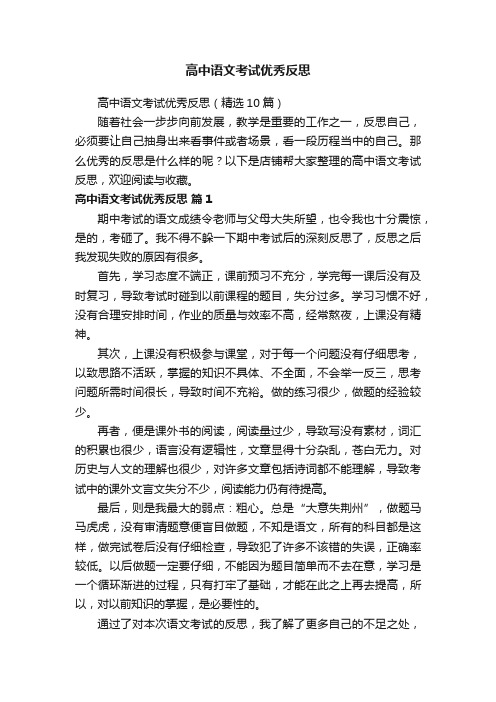 高中语文考试优秀反思

高中语文考试优秀反思（精选10篇）

随着社会一步步向前发展，教学是重要的工作之一，反思自己，必须要让自己抽身出来看事件或者场景，看一段历程当中的自己。那么优秀的反思是什么样的呢？以下是店铺帮大家整理的高中语文考试反思，欢迎阅读与收藏。

高中语文考试优秀反思 篇1

期中考试的语文成绩令老师与父母大失所望，也令我也十分震惊，是的，考砸了。我不得不躲一下期中考试后的深刻反思了，反思之后我发现失败的原因有很多。

首先，学习态度不端正，课前预习不充分，学完每一课后没有及时复习，导致考试时碰到以前课程的题目，失分过多。学习习惯不好，没有合理安排时间，作业的质量与效率不高，经常熬夜，上课没有精神。

其次，上课没有积极参与课堂，对于每一个问题没有仔细思考，以致思路不活跃，掌握的知识不具体、不全面，不会举一反三，思考问题所需时间很长，导致时间不充裕。做的练习很少，做题的经验较少。

再者，便是课外书的阅读，阅读量过少，导致写没有素材，词汇的积累也很少，语言没有逻辑性，文章显得十分杂乱，苍白无力。对历史与人文的理解也很少，对许多文章包括诗词都不能理解，导致考试中的课外文言文失分不少，阅读能力仍有待提高。

最后，则是我最大的弱点：粗心。总是“大意失荆州”，做题马马虎虎，没有审清题意便盲目做题，不知是语文，所有的科目都是这样，做完试卷后没有仔细检查，导致犯了许多不该错的失误，正确率较低。以后做题一定要仔细，不能因为题目简单而不去在意，学习是一个循环渐进的过程，只有打牢了基础，才能在此之上再去提高，所以，对以前知识的掌握，是必要性的。

通过了对本次语文考试的反思，我了解了更多自己的不足之处，